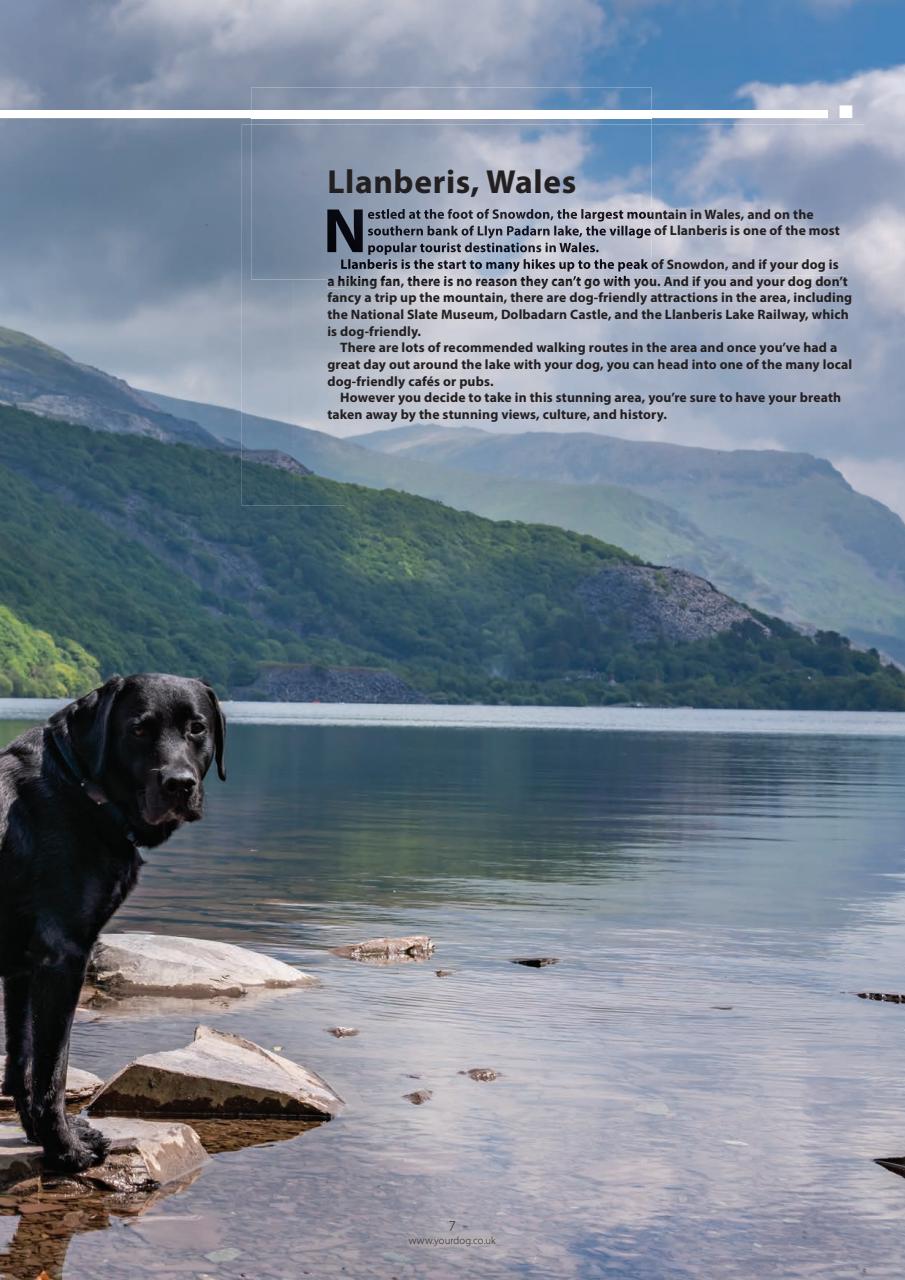 Llanberis, Wales

Nestled at the foot of Snowdon, the largest mountain in Wales, and on the southern bank of Llyn Padarn lake, the village of Llanberis is one of the most popular tourist destinations in Wales.

Llanberis is the start to many hikes up to the peak of Snowdon, and if your dog is a hiking fan, there is no reason they can't go with you. And if you and your dog don't fancy a trip up the mountain, there are dog-friendly attractions in the area, including the National Slate Museum, Dolbadarn Castle, and the Llanberis Lake Railway, which is dog-friendly.

There are lots of recommended walking routes in the area and once you've had a great day out around the lake with your dog, you can head into one of the many local dog-friendly cafés or pubs.

However you decide to take in this stunning area, you're sure to have your breath taken away by the stunning views, culture, and history.

7
www.yourdog.co.uk